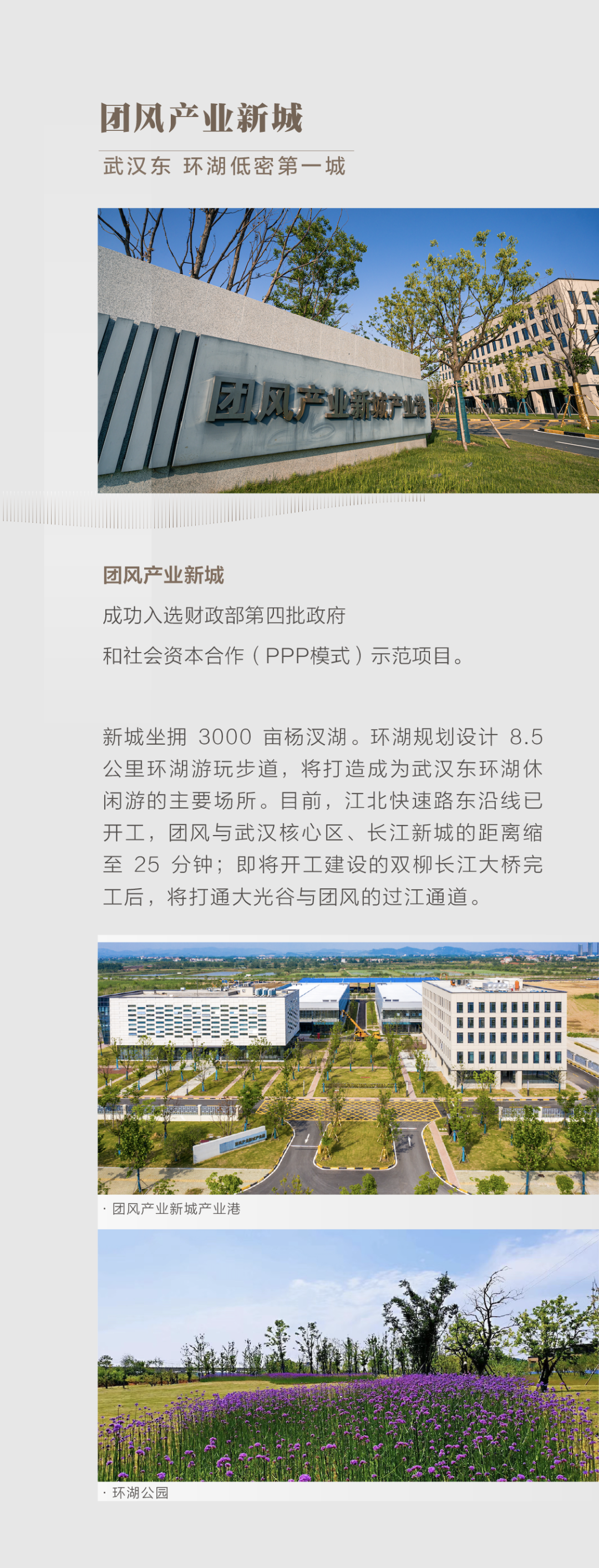 团风产业新城

武汉东 环湖低密第一城

团风产业新城产业港

团风产业新城

成功入选财政部第四批政府

和社会资本合作（PPP模式）示范项目。

新城坐拥3000亩杨汊湖。环湖规划设计8.5公里环湖游玩步道，将打造成为武汉东环湖休闲游的主要场所。目前，江北快速路东沿线已开工，团风与武汉核心区、长江新城的距离缩至25分钟；即将开工建设的双柳长江大桥完工后，将打通大光谷与团风的过江通道。

· 团风产业新城产业港

· 环湖公园